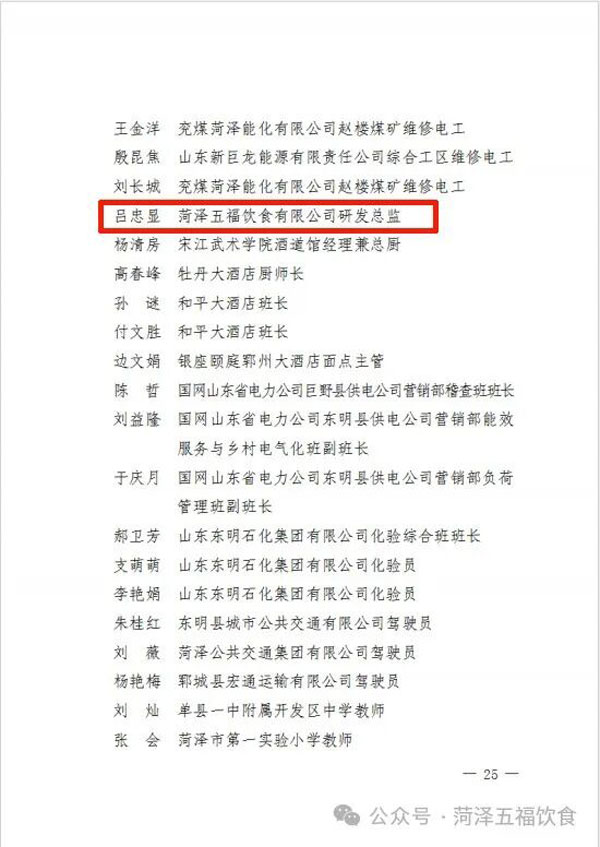 王金洋 兖煤菏泽能化有限公司赵楼煤矿维修电工

殷昆焦 山东新巨龙能源有限责任公司综合工区维修电工

刘长城 兖煤菏泽能化有限公司赵楼煤矿维修电工

吕忠显 菏泽五福饮食有限公司研发总监

杨清房 宋江武术学院酒道馆经理兼总厨

高春峰 牡丹大酒店厨师长

孙 谜 和平大酒店班长

付文胜 和平大酒店班长

边文娟 银座颐庭郓州大酒店面点主管

陈 哲 国网山东省电力公司巨野县供电公司营销部稽查班班长

刘益隆 国网山东省电力公司东明县供电公司营销部能效服务与乡村电气化班副班长

于庆月 国网山东省电力公司东明县供电公司营销部负荷管理班副班长

郝卫芳 山东东明石化集团有限公司化验综合班班长

支萌萌 山东东明石化集团有限公司化验员

李艳娟 山东东明石化集团有限公司化验员

朱桂红 东明县城市公共交通有限公司驾驶员

刘 薇 菏泽公共交通集团有限公司驾驶员

杨艳梅 郓城县宏通运输有限公司驾驶员

刘 灿 单县一中附属开发区中学教师

张 会 菏泽市第一实验小学教师

— 25 —

公众号 · 菏泽五福饮食